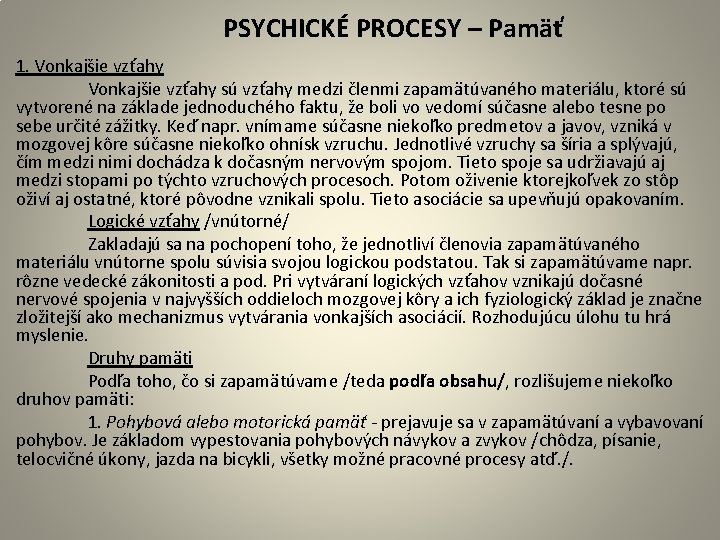 PSYCHICKÉ PROCESY – Pamäť

1. Vonkajšie vzťahy

Vonkajšie vzťahy sú vzťahy medzi členmi zapamätúvaného materiálu, ktoré sú vytvorené na základe jednoduchého faktu, že boli vo vedomí súčasne alebo tesne po sebe určité zážitky. Keď napr. vnímame súčasne niekoľko predmetov a javov, vzniká v mozgovej kôre súčasne niekoľko ohnísk vzruchu. Jednotlivé vzruchy sa šíria a splývajú, čím medzi nimi dochádza k dočasným nervovým spojom. Tieto spoje sa udržiavajú aj medzi stopami po týchto vzruchových procesoch. Potom oživenie ktorejkoľvek zo stôp oživí aj ostatné, ktoré pôvodne vznikali spolu. Tieto asociácie sa upevňujú opakovaním.

Logické vzťahy /vnútorné/

Zakladajú sa na pochopení toho, že jednotliví členovia zapamätúvaného materiálu vnútorne spolu súvisia svojou logickou podstatou. Tak si zapamätúvame napr. rôzne vedecké zákonitosti a pod. Pri vytváraní logických vzťahov vznikajú dočasné nervové spojenia v najvyšších oddieloch mozgovej kôry a ich fyziologický základ je značne zložitejší ako mechanizmus vytvárania vonkajších asociácií. Rozhodujúcu úlohu tu hrá myslenie.

Druhy pamäti

Podľa toho, čo si zapamätúvame /teda podľa obsahu/, rozlišujeme niekoľko druhov pamäti:

1. Pohybová alebo motorická pamäť - prejavuje sa v zapamätúvaní a vybavovaní pohybov. Je základom vypestovania pohybových návykov a zvykov /chôdza, písanie, telocvičné úkony, jazda na bicykli, všetky možné pracovné procesy atď./.